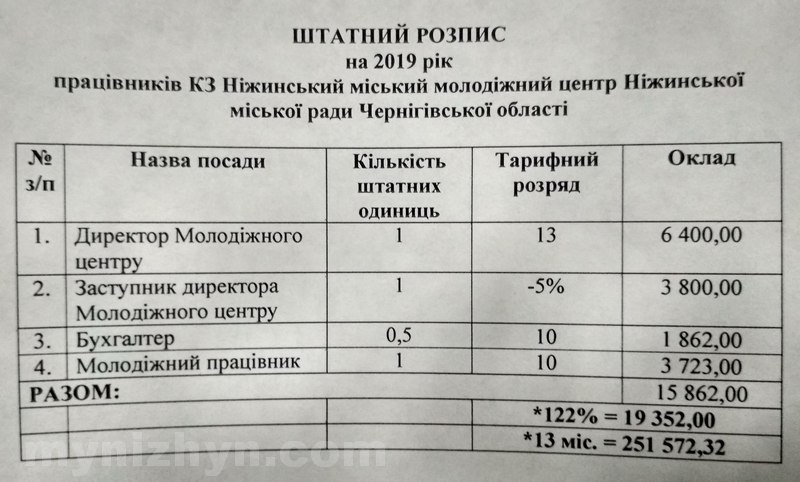 ШТАТНИЙ РОЗПИС
на 2019 рік
працівників КЗ Ніжинський міський молодіжний центр Ніжинської міської ради Чернігівської області

| № з/п | Назва посади | Кількість штатних одиниць | Тарифний розряд | Оклад |
|---|---|---|---|---|
| 1. | Директор Молодіжного центру | 1 | 13 | 6 400,00 |
| 2. | Заступник директора Молодіжного центру | 1 | -5% | 3 800,00 |
| 3. | Бухгалтер | 0,5 | 10 | 1 862,00 |
| 4. | Молодіжний працівник | 1 | 10 | 3 723,00 |
| РАЗОМ: | | | | 15 862,00 |
| | | | *122% = 19 352,00 | |
| | | | *13 міс. = 251 572,32 | |

mynizhyn.com